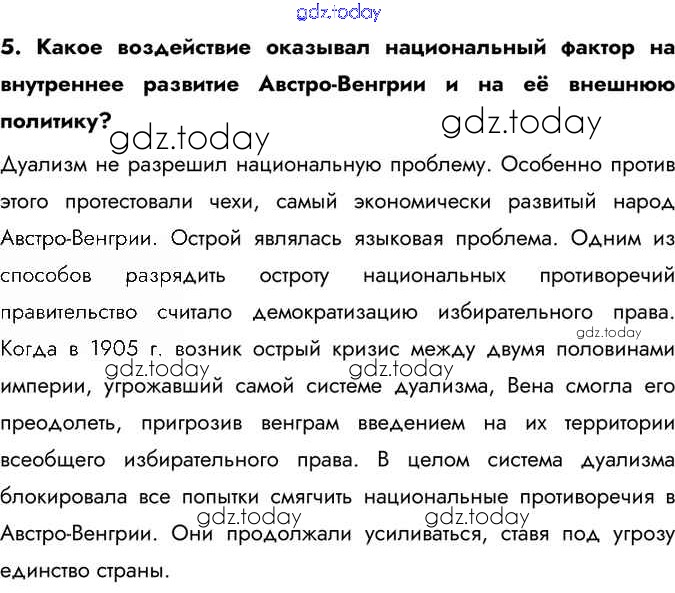 5. Какое воздействие оказывал национальный фактор на внутреннее развитие Австро-Венгрии и на её внешнюю политику?

Дуализм не разрешил национальную проблему. Особенно против этого протестовали чехи, самый экономически развитый народ Австро-Венгрии. Острой являлась языковая проблема. Одним из способов разрядить остроту национальных противоречий правительство считало демократизацию избирательного права. Когда в 1905 г. возник острый кризис между двумя половинами империи, угрожавший самой системе дуализма, Вена смогла его преодолеть, пригрозив венграм введением на их территории всеобщего избирательного права. В целом система дуализма блокировала все попытки смягчить национальные противоречия в Австро-Венгрии. Они продолжали усиливаться, ставя под угрозу единство страны.

gdz.today